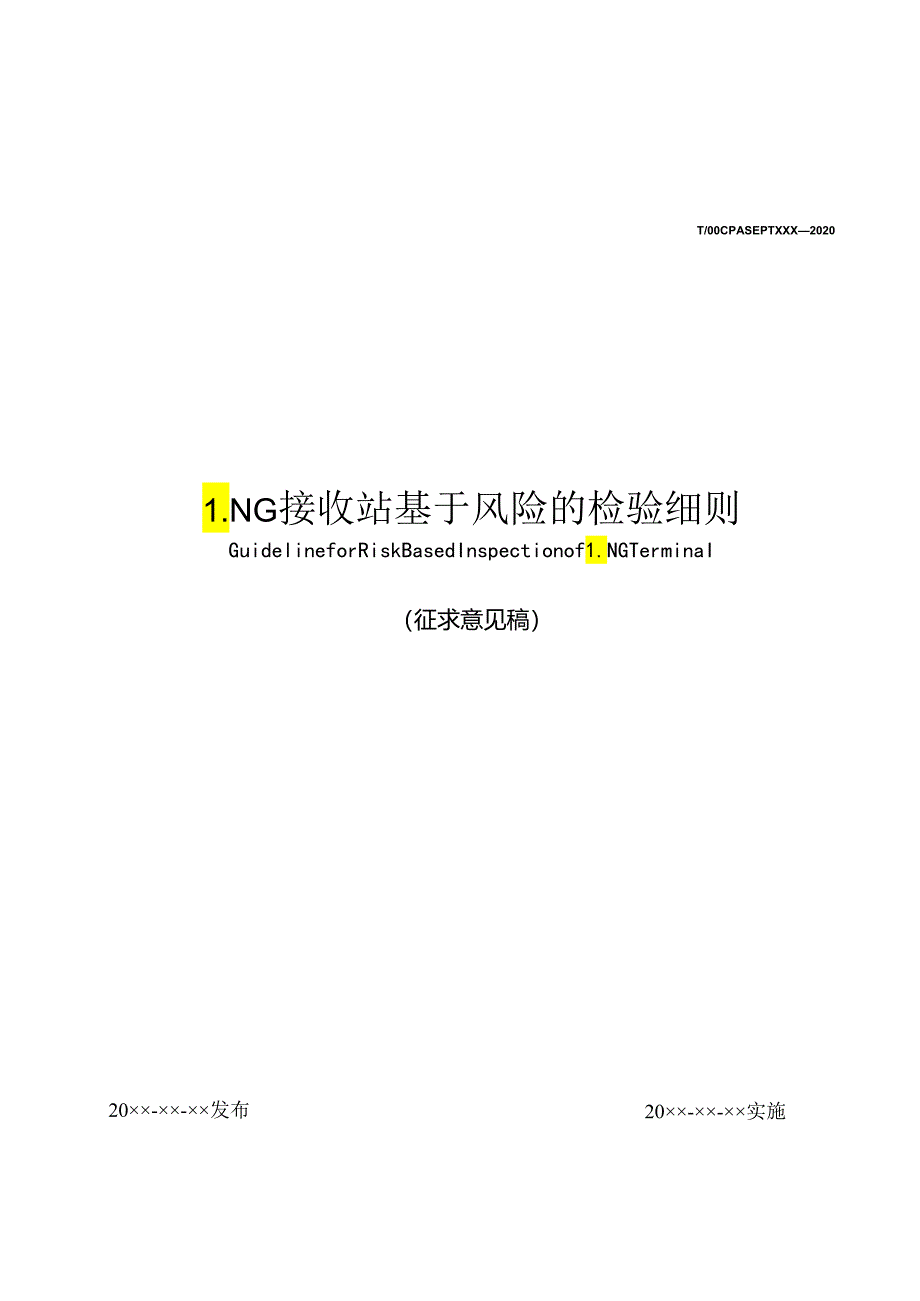 T/00CPASEPTXXX—2020

1.NG接收站基于风险的检验细则

GuidelineforRiskBasedInspectionof1.NGTerminal

(征求意见稿)

20××-××-××发布

20××-××-××实施